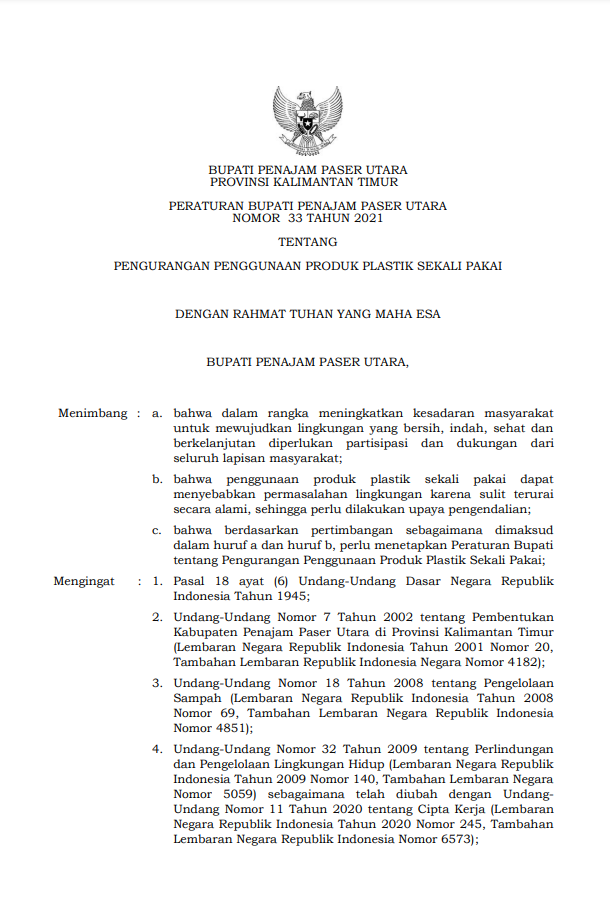 BUPATI PENAJAM PASER UTARA
PROVINSI KALIMANTAN TIMUR

PERATURAN BUPATI PENAJAM PASER UTARA
NOMOR 33 TAHUN 2021

TENTANG

PENGURANGAN PENGGUNAAN PRODUK PLASTIK SEKALI PAKAI

DENGAN RAHMAT TUHAN YANG MAHA ESA

BUPATI PENAJAM PASER UTARA,

Menimbang : a. bahwa dalam rangka meningkatkan kesadaran masyarakat untuk mewujudkan lingkungan yang bersih, indah, sehat dan berkelanjutan diperlukan partisipasi dan dukungan dari seluruh lapisan masyarakat;

b. bahwa penggunaan produk plastik sekali pakai dapat menyebabkan permasalahan lingkungan karena sulit terurai secara alami, sehingga perlu dilakukan upaya pengendalian;

c. bahwa berdasarkan pertimbangan sebagaimana dimaksud dalam huruf a dan huruf b, perlu menetapkan Peraturan Bupati tentang Pengurangan Penggunaan Produk Plastik Sekali Pakai;

Mengingat : 1. Pasal 18 ayat (6) Undang-Undang Dasar Negara Republik Indonesia Tahun 1945;

2. Undang-Undang Nomor 7 Tahun 2002 tentang Pembentukan Kabupaten Penajam Paser Utara di Provinsi Kalimantan Timur (Lembaran Negara Republik Indonesia Tahun 2001 Nomor 20, Tambahan Lembaran Republik Indonesia Negara Nomor 4182);

3. Undang-Undang Nomor 18 Tahun 2008 tentang Pengelolaan Sampah (Lembaran Negara Republik Indonesia Tahun 2008 Nomor 69, Tambahan Lembaran Negara Republik Indonesia Nomor 4851);

4. Undang-Undang Nomor 32 Tahun 2009 tentang Perlindungan dan Pengelolaan Lingkungan Hidup (Lembaran Negara Republik Indonesia Tahun 2009 Nomor 140, Tambahan Lembaran Negara Nomor 5059) sebagaimana telah diubah dengan Undang-Undang Nomor 11 Tahun 2020 tentang Cipta Kerja (Lembaran Negara Republik Indonesia Tahun 2020 Nomor 245, Tambahan Lembaran Negara Republik Indonesia Nomor 6573);